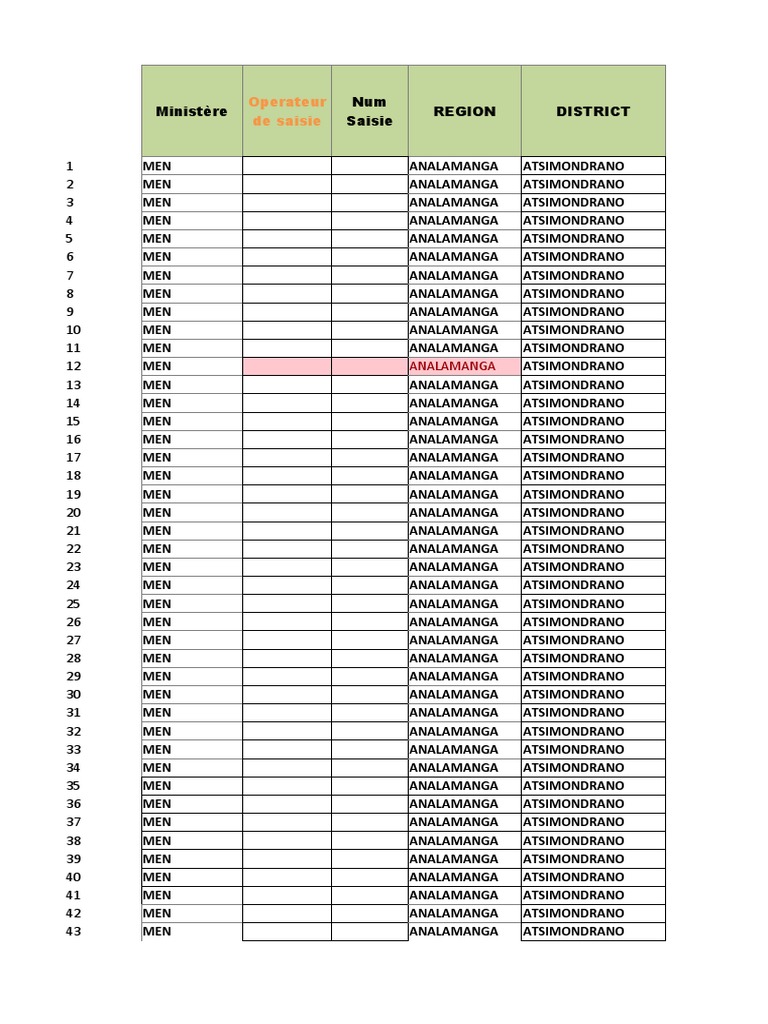 | | Ministère | Operateur de saisie | Num Saisie | REGION | DISTRICT |
|---|---|---|---|---|---|
| 1 | MEN | | | ANALAMANGA | ATSIMONDRANO |
| 2 | MEN | | | ANALAMANGA | ATSIMONDRANO |
| 3 | MEN | | | ANALAMANGA | ATSIMONDRANO |
| 4 | MEN | | | ANALAMANGA | ATSIMONDRANO |
| 5 | MEN | | | ANALAMANGA | ATSIMONDRANO |
| 6 | MEN | | | ANALAMANGA | ATSIMONDRANO |
| 7 | MEN | | | ANALAMANGA | ATSIMONDRANO |
| 8 | MEN | | | ANALAMANGA | ATSIMONDRANO |
| 9 | MEN | | | ANALAMANGA | ATSIMONDRANO |
| 10 | MEN | | | ANALAMANGA | ATSIMONDRANO |
| 11 | MEN | | | ANALAMANGA | ATSIMONDRANO |
| 12 | MEN | | | ANALAMANGA | ATSIMONDRANO |
| 13 | MEN | | | ANALAMANGA | ATSIMONDRANO |
| 14 | MEN | | | ANALAMANGA | ATSIMONDRANO |
| 15 | MEN | | | ANALAMANGA | ATSIMONDRANO |
| 16 | MEN | | | ANALAMANGA | ATSIMONDRANO |
| 17 | MEN | | | ANALAMANGA | ATSIMONDRANO |
| 18 | MEN | | | ANALAMANGA | ATSIMONDRANO |
| 19 | MEN | | | ANALAMANGA | ATSIMONDRANO |
| 20 | MEN | | | ANALAMANGA | ATSIMONDRANO |
| 21 | MEN | | | ANALAMANGA | ATSIMONDRANO |
| 22 | MEN | | | ANALAMANGA | ATSIMONDRANO |
| 23 | MEN | | | ANALAMANGA | ATSIMONDRANO |
| 24 | MEN | | | ANALAMANGA | ATSIMONDRANO |
| 25 | MEN | | | ANALAMANGA | ATSIMONDRANO |
| 26 | MEN | | | ANALAMANGA | ATSIMONDRANO |
| 27 | MEN | | | ANALAMANGA | ATSIMONDRANO |
| 28 | MEN | | | ANALAMANGA | ATSIMONDRANO |
| 29 | MEN | | | ANALAMANGA | ATSIMONDRANO |
| 30 | MEN | | | ANALAMANGA | ATSIMONDRANO |
| 31 | MEN | | | ANALAMANGA | ATSIMONDRANO |
| 32 | MEN | | | ANALAMANGA | ATSIMONDRANO |
| 33 | MEN | | | ANALAMANGA | ATSIMONDRANO |
| 34 | MEN | | | ANALAMANGA | ATSIMONDRANO |
| 35 | MEN | | | ANALAMANGA | ATSIMONDRANO |
| 36 | MEN | | | ANALAMANGA | ATSIMONDRANO |
| 37 | MEN | | | ANALAMANGA | ATSIMONDRANO |
| 38 | MEN | | | ANALAMANGA | ATSIMONDRANO |
| 39 | MEN | | | ANALAMANGA | ATSIMONDRANO |
| 40 | MEN | | | ANALAMANGA | ATSIMONDRANO |
| 41 | MEN | | | ANALAMANGA | ATSIMONDRANO |
| 42 | MEN | | | ANALAMANGA | ATSIMONDRANO |
| 43 | MEN | | | ANALAMANGA | ATSIMONDRANO |